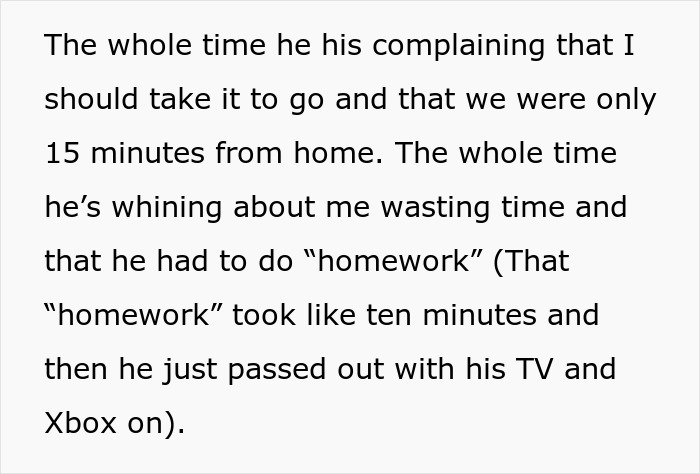 The whole time he his complaining that I should take it to go and that we were only 15 minutes from home. The whole time he’s whining about me wasting time and that he had to do “homework” (That “homework” took like ten minutes and then he just passed out with his TV and Xbox on).